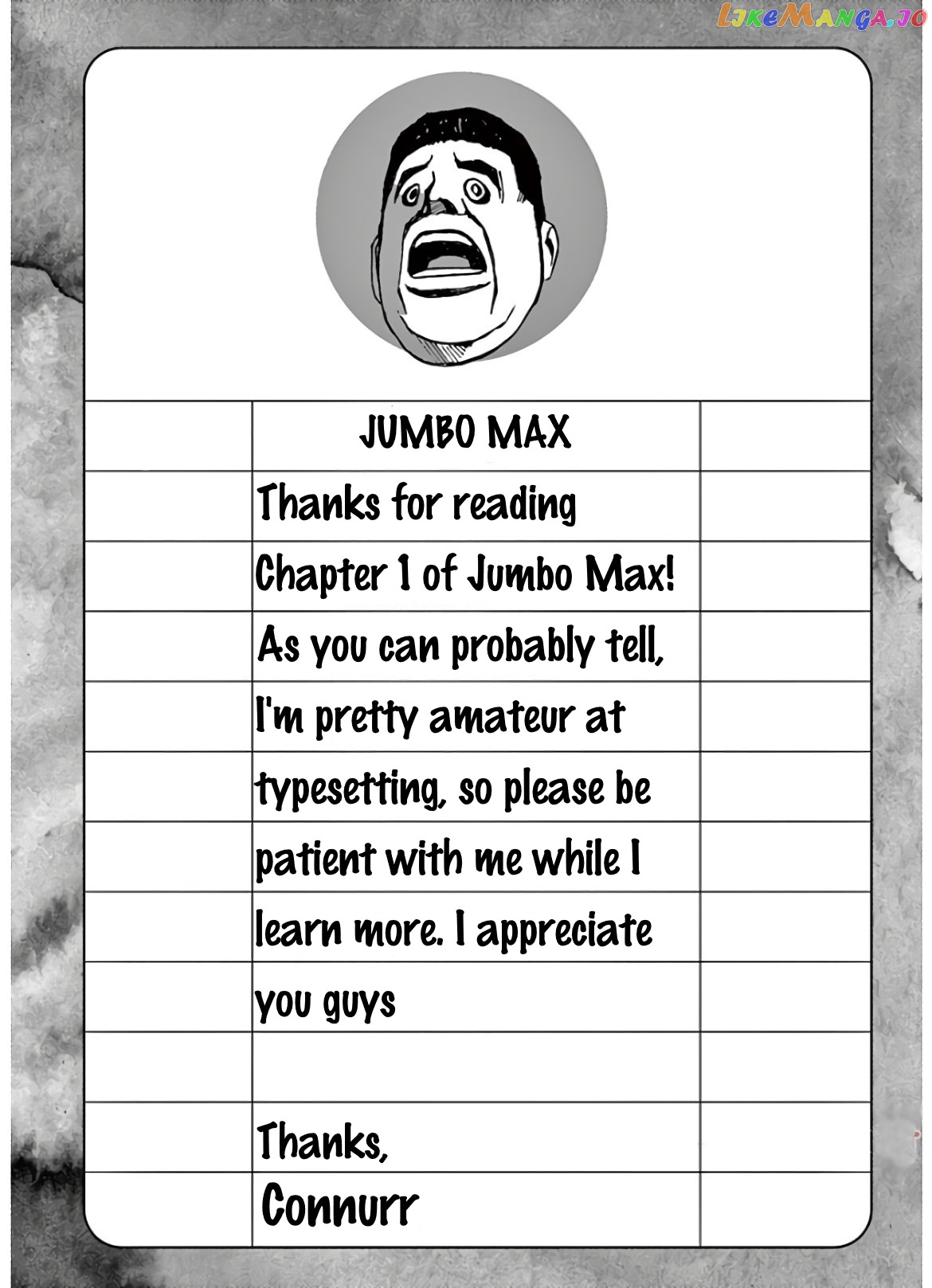 LikeManga.io

JUMBO MAX

Thanks for reading Chapter 1 of Jumbo Max! As you can probably tell, I'm pretty amateur at typesetting, so please be patient with me while I learn more. I appreciate you guys

Thanks,
Connurr